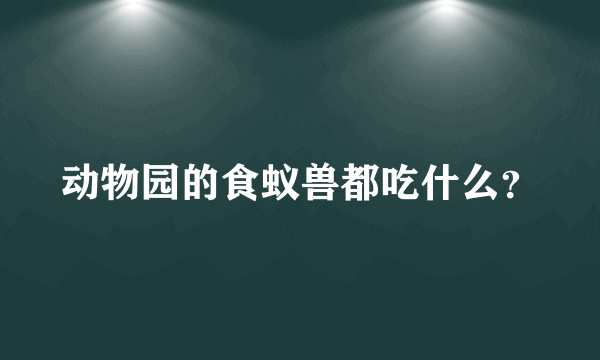 动物园的食蚁兽都吃什么？